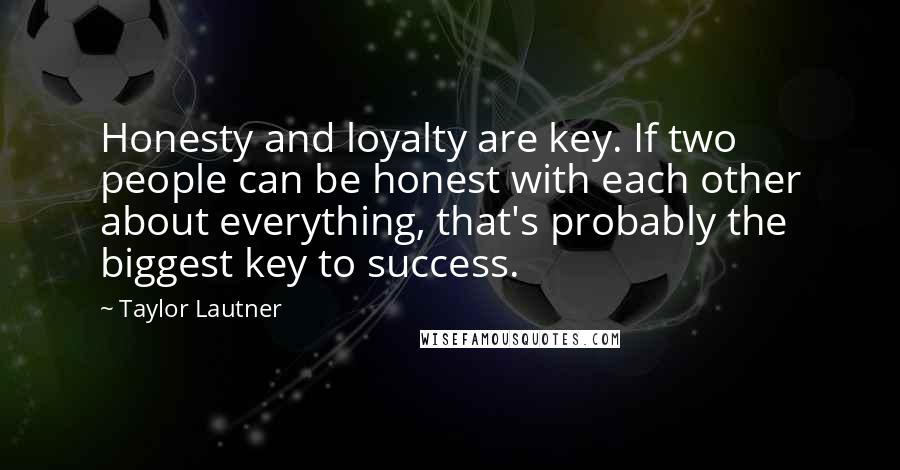 Honesty and loyalty are key. If two people can be honest with each other about everything, that's probably the biggest key to success.

~ Taylor Lautner

WISEFAMOUSQUOTES.COM